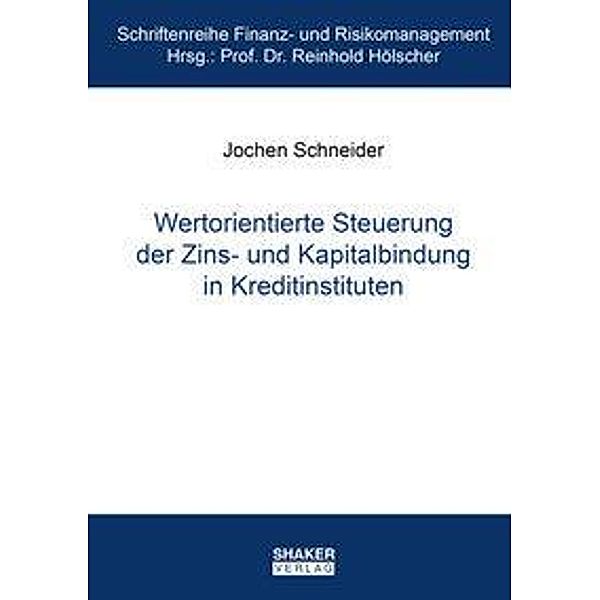 Schriftenreihe Finanz- und Risikomanagement
Hrsg.: Prof. Dr. Reinhold Hölscher

Jochen Schneider

Wertorientierte Steuerung der Zins- und Kapitalbindung in Kreditinstituten

SHAKER
VERLAG